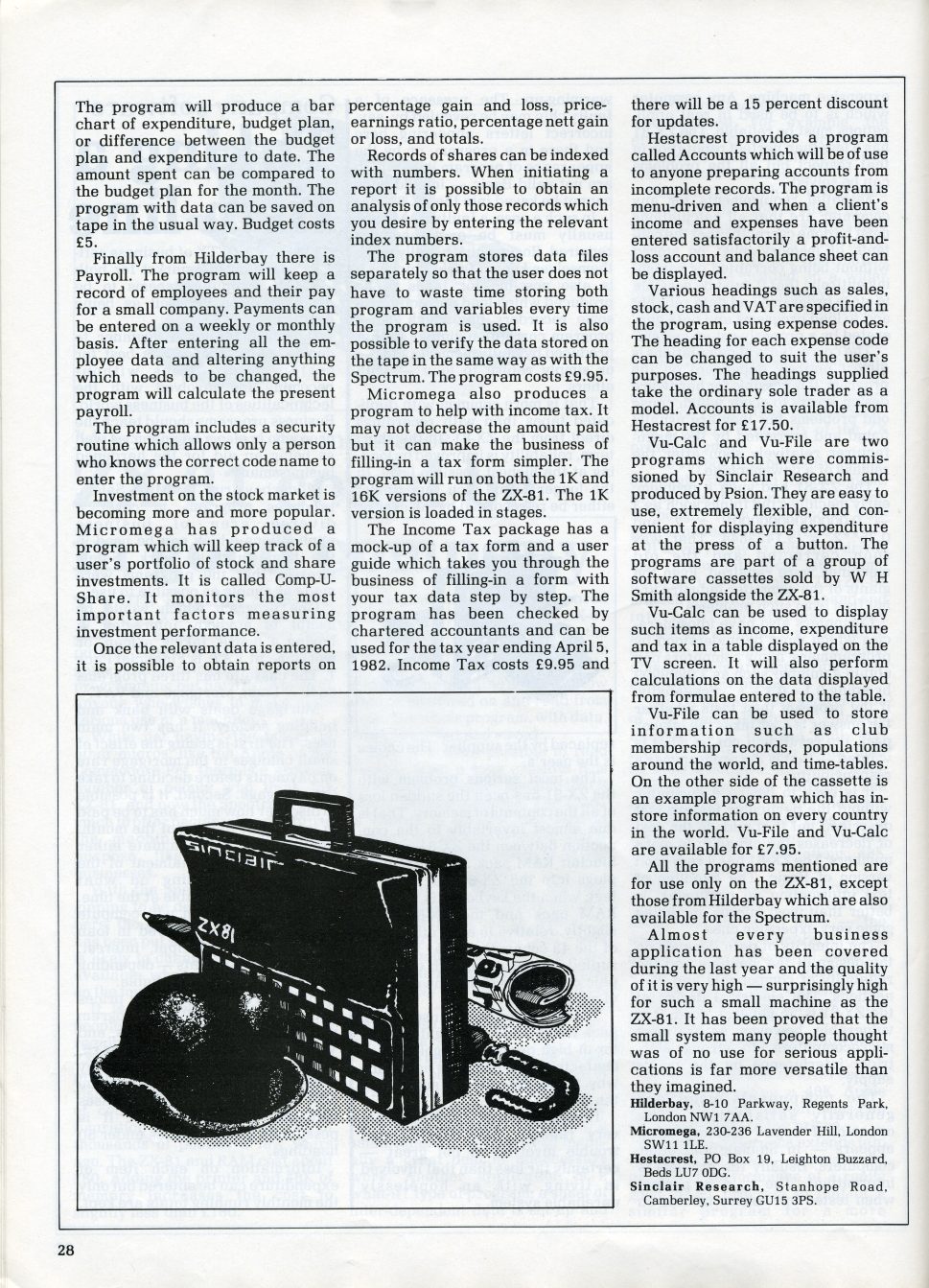 The program will produce a bar chart of expenditure, budget plan, or difference between the budget plan and expenditure to date. The amount spent can be compared to the budget plan for the month. The program with data can be saved on tape in the usual way. Budget costs £5.

Finally from Hilderbay there is Payroll. The program will keep a record of employees and their pay for a small company. Payments can be entered on a weekly or monthly basis. After entering all the employee data and altering anything which needs to be changed, the program will calculate the present payroll.

The program includes a security routine which allows only a person who knows the correct code name to enter the program.

Investment on the stock market is becoming more and more popular. Micromega has produced a program which will keep track of a user's portfolio of stock and share investments. It is called Comp-U-Share. It monitors the most important factors measuring investment performance.

Once the relevant data is entered, it is possible to obtain reports on percentage gain and loss, price-earnings ratio, percentage nett gain or loss, and totals.

Records of shares can be indexed with numbers. When initiating a report it is possible to obtain an analysis of only those records which you desire by entering the relevant index numbers.

The program stores data files separately so that the user does not have to waste time storing both program and variables every time the program is used. It is also possible to verify the data stored on the tape in the same way as with the Spectrum. The program costs £9.95.

Micromega also produces a program to help with income tax. It may not decrease the amount paid but it can make the business of filling-in a tax form simpler. The program will run on both the 1K and 16K versions of the ZX-81. The 1K version is loaded in stages.

The Income Tax package has a mock-up of a tax form and a user guide which takes you through the business of filling-in a form with your tax data step by step. The program has been checked by chartered accountants and can be used for the tax year ending April 5, 1982. Income Tax costs £9.95 and there will be a 15 percent discount for updates.

Hestacrest provides a program called Accounts which will be of use to anyone preparing accounts from incomplete records. The program is menu-driven and when a client's income and expenses have been entered satisfactorily a profit-and-loss account and balance sheet can be displayed.

Various headings such as sales, stock, cash and VAT are specified in the program, using expense codes. The heading for each expense code can be changed to suit the user's purposes. The headings supplied take the ordinary sole trader as a model. Accounts is available from Hestacrest for £17.50.

Vu-Calc and Vu-File are two programs which were commissioned by Sinclair Research and produced by Psion. They are easy to use, extremely flexible, and convenient for displaying expenditure at the press of a button. The programs are part of a group of software cassettes sold by W H Smith alongside the ZX-81.

Vu-Calc can be used to display such items as income, expenditure and tax in a table displayed on the TV screen. It will also perform calculations on the data displayed from formulae entered to the table.

Vu-File can be used to store information such as club membership records, populations around the world, and time-tables. On the other side of the cassette is an example program which has in-store information on every country in the world. Vu-File and Vu-Calc are available for £7.95.

All the programs mentioned are for use only on the ZX-81, except those from Hilderbay which are also available for the Spectrum.

Almost every business application has been covered during the last year and the quality of it is very high — surprisingly high for such a small machine as the ZX-81. It has been proved that the small system many people thought was of no use for serious applications is far more versatile than they imagined.

Hilderbay, 8-10 Parkway, Regents Park, London NW1 7AA.
Micromega, 230-236 Lavender Hill, London SW11 1LE.
Hestacrest, PO Box 19, Leighton Buzzard, Beds LU7 0DG.
Sinclair Research, Stanhope Road, Camberley, Surrey GU15 3PS.

sinclair
ZX81

28